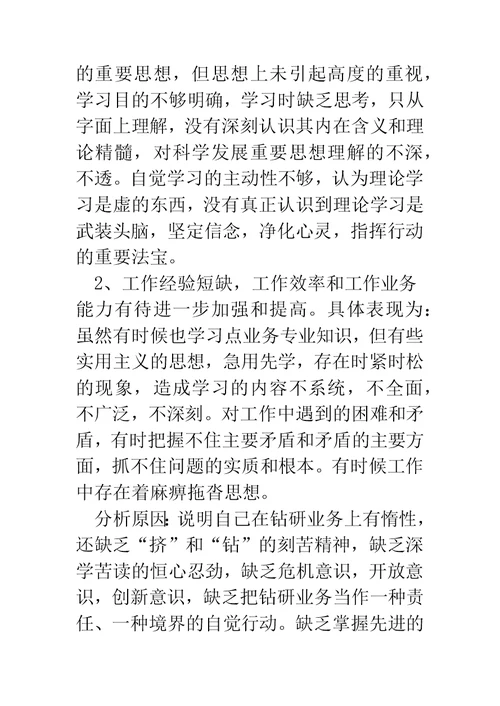 的重要思想，但思想上未引起高度的重视，学习目的不够明确，学习时缺乏思考，只从字面上理解，没有深刻认识其内在含义和理论精髓，对科学发展重要思想理解的不深，不透。自觉学习的主动性不够，认为理论学习是虚的东西，没有真正认识到理论学习是武装头脑，坚定信念，净化心灵，指挥行动的重要法宝。

2、工作经验短缺，工作效率和工作业务能力有待进一步加强和提高。具体表现为：虽然有时候也学习点业务专业知识，但有些实用主义的思想，急用先学，存在时紧时松的现象，造成学习的内容不系统，不全面，不广泛，不深刻。对工作中遇到的困难和矛盾，有时把握不住主要矛盾和矛盾的主要方面，抓不住问题的实质和根本。有时候工作中存在着麻痹拖沓思想。

分析原因：说明自己在钻研业务上有惰性，还缺乏“挤”和“钻”的刻苦精神，缺乏深学苦读的恒心忍劲，缺乏危机意识，开放意识，创新意识，缺乏把钻研业务当作一种责任、一种境界的自觉行动。缺乏掌握先进的